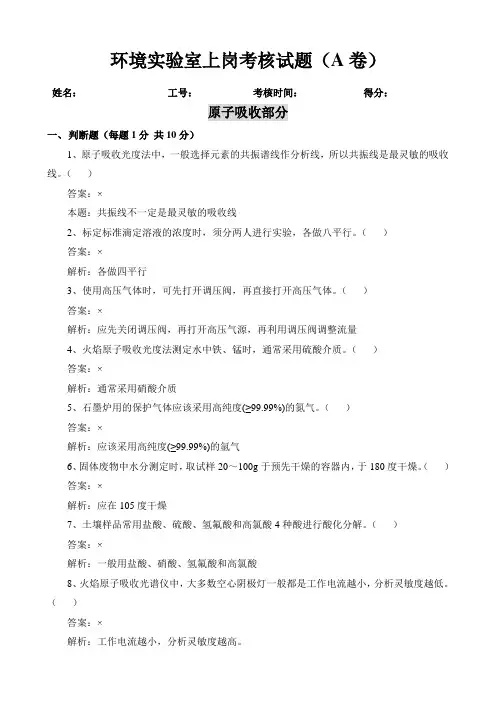 环境实验室上岗考核试题（A 卷）

姓名： 工号： 考核时间： 得分：

原子吸收部分

一、判断题（每题 1 分 共 10 分）

1、原子吸收光度法中，一般选择元素的共振谱线作分析线，所以共振线是最灵敏的吸收线。（ ）

答案：×

本题：共振线不一定是最灵敏的吸收线

2、标定标准滴定溶液的浓度时，须分两人进行实验，各做八平行。（ ）

答案：×

解析：各做四平行

3、使用高压气体时，可先打开调压阀，再直接打开高压气体。（ ）

答案：×

解析：应先关闭调压阀，再打开高压气源，再利用调压阀调整流量

4、火焰原子吸收光度法测定水中铁、锰时，通常采用硫酸介质。（ ）

答案：×

解析：通常采用硝酸介质

5、石墨炉用的保护气体应该采用高纯度(≥99.99%)的氮气。（ ）

答案：×

解析：应该采用高纯度(≥99.99%)的氩气

6、固体废物中水分测定时，取试样 20～100g 于预先干燥的容器内，于 180 度干燥。（ ）

答案：×

解析：应在 105 度干燥

7、土壤样品常用盐酸、硫酸、氢氟酸和高氯酸 4 种酸进行酸化分解。（ ）

答案：×

解析：一般用盐酸、硝酸、氢氟酸和高氯酸

8、火焰原子吸收光谱仪中，大多数空心阴极灯一般都是工作电流越小，分析灵敏度越低。（ ）

答案：×

解析：工作电流越小，分析灵敏度越高。